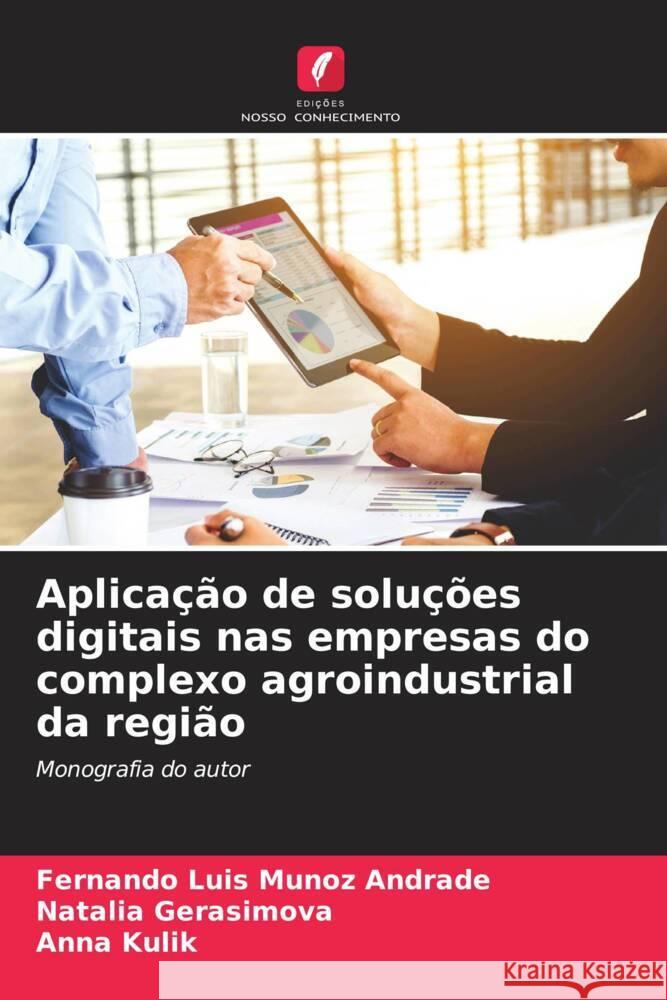 EDIÇÕES
NOSSO CONHECIMENTO

Aplicação de soluções digitais nas empresas do complexo agroindustrial da região

Monografia do autor

Fernando Luis Munoz Andrade
Natalia Gerasimova
Anna Kulik